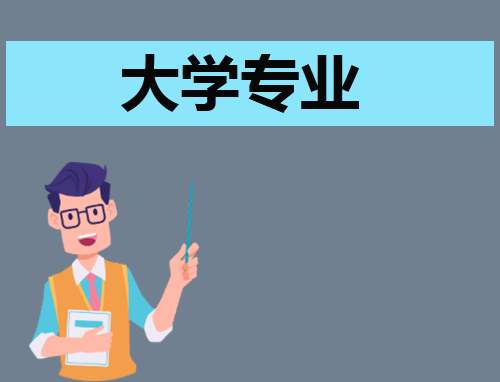 大学专业